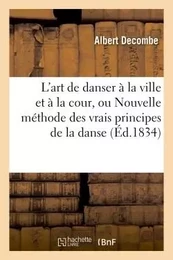 Albert Decombe

L'art de danser à la ville et à la cour, ou Nouvelle méthode des vrais principes de la danse (Éd.1834)

hachette LIVRE

BnF